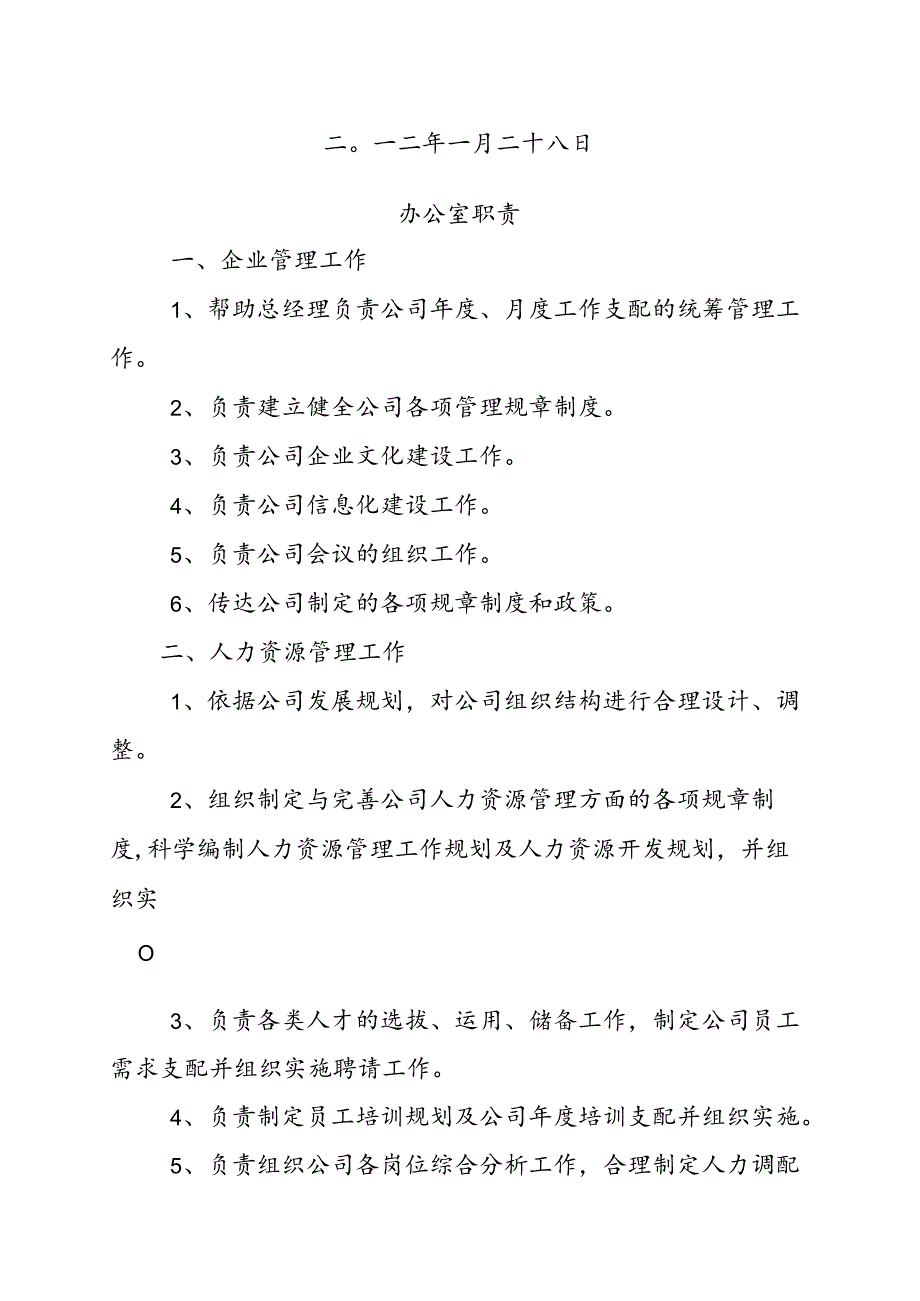 二。一二年一月二十八日

办公室职责

一、企业管理工作

1、帮助总经理负责公司年度、月度工作支配的统筹管理工作。

2、负责建立健全公司各项管理规章制度。

3、负责公司企业文化建设工作。

4、负责公司信息化建设工作。

5、负责公司会议的组织工作。

6、传达公司制定的各项规章制度和政策。

二、人力资源管理工作

1、依据公司发展规划，对公司组织结构进行合理设计、调整。

2、组织制定与完善公司人力资源管理方面的各项规章制度,科学编制人力资源管理工作规划及人力资源开发规划，并组织实

O

3、负责各类人才的选拔、运用、储备工作，制定公司员工需求支配并组织实施聘请工作。

4、负责制定员工培训规划及公司年度培训支配并组织实施。

5、负责组织公司各岗位综合分析工作，合理制定人力调配